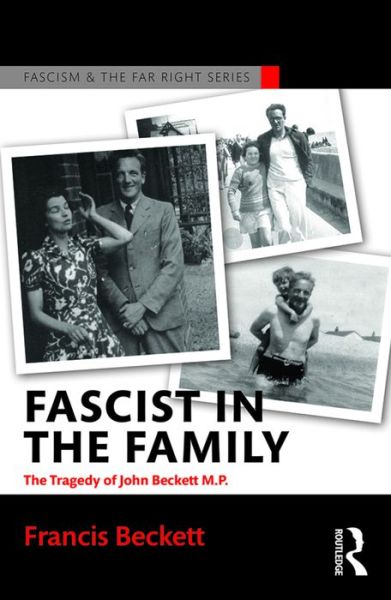 FASCISM & THE FAR RIGHT SERIES

FASCIST IN THE FAMILY

The Tragedy of John Beckett M.P.

Francis Beckett

ROUTLEDGE